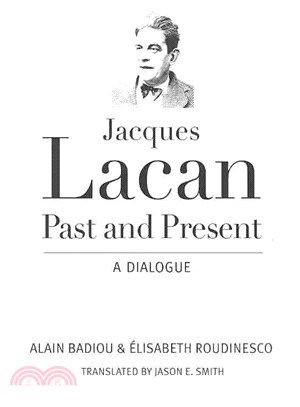 Jacques
Lacan
Past and Present

A DIALOGUE

ALAIN BADIOU & ÉLISABETH ROUDINESCO

TRANSLATED BY JASON E. SMITH